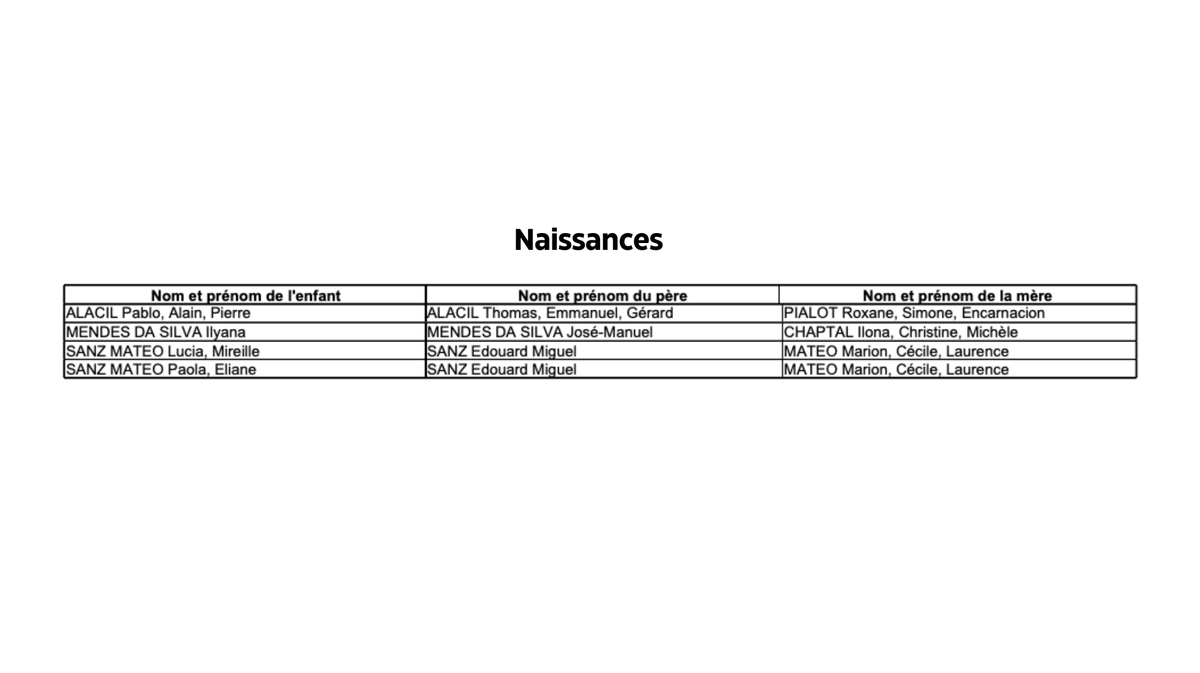 Naissances

| Nom et prénom de l'enfant | Nom et prénom du père | Nom et prénom de la mère |
|---|---|---|
| ALACIL Pablo, Alain, Pierre | ALACIL Thomas, Emmanuel, Gérard | PIALOT Roxane, Simone, Encarnacion |
| MENDES DA SILVA Ilyana | MENDES DA SILVA José-Manuel | CHAPTAL Ilona, Christine, Michèle |
| SANZ MATEO Lucia, Mireille | SANZ Edouard Miguel | MATEO Marion, Cécile, Laurence |
| SANZ MATEO Paola, Eliane | SANZ Edouard Miguel | MATEO Marion, Cécile, Laurence |